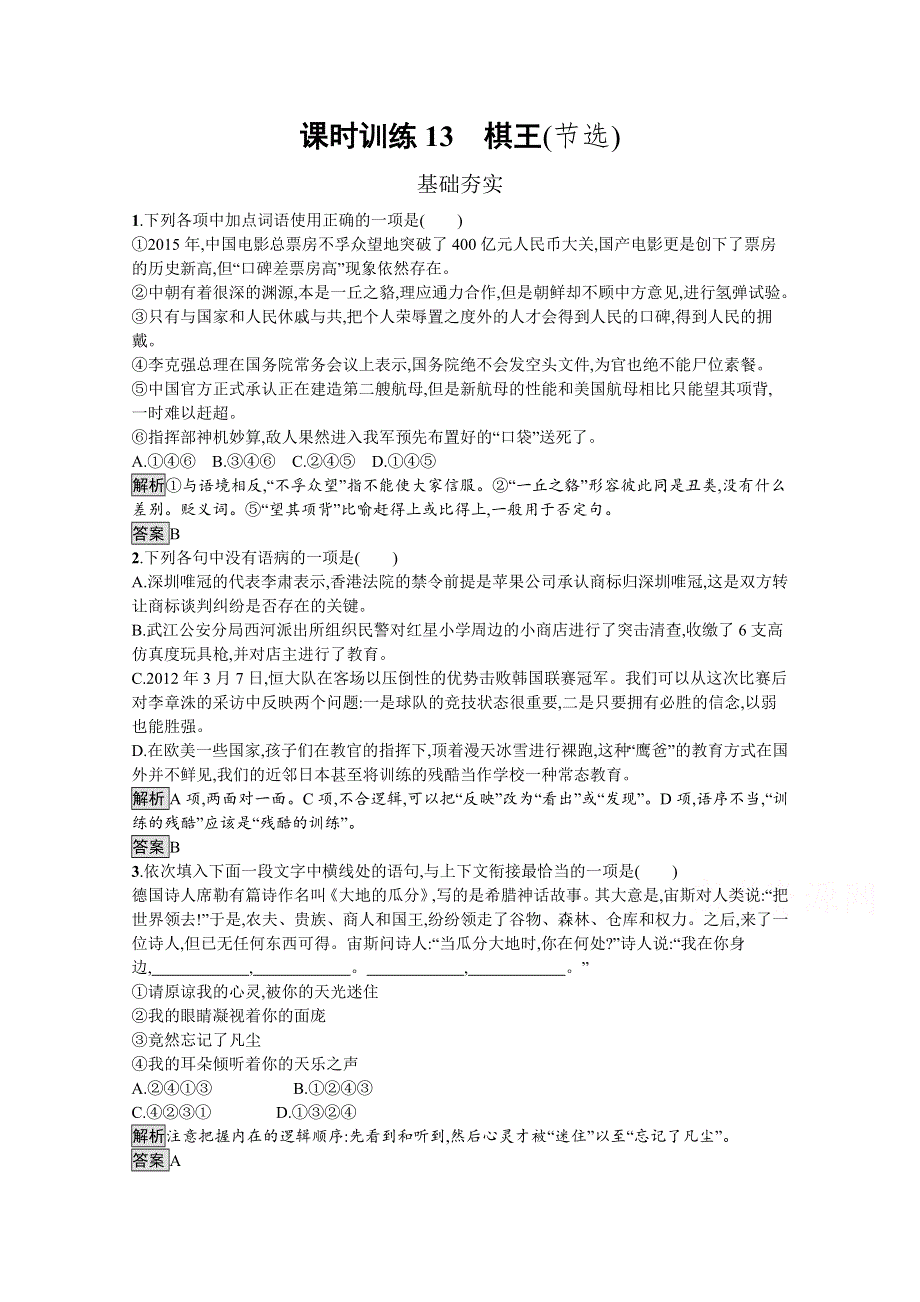 课时训练 13　棋王(节选)

基础夯实

1.下列各项中加点词语使用正确的一项是(　　)

①2015 年,中国电影总票房不孚众望地突破了 400 亿元人民币大关,国产电影更是创下了票房的历史新高,但“口碑差票房高”现象依然存在。

②中朝有着很深的渊源,本是一丘之貉,理应通力合作,但是朝鲜却不顾中方意见,进行氢弹试验。

③只有与国家和人民休戚与共,把个人荣辱置之度外的人才会得到人民的口碑,得到人民的拥戴。

④李克强总理在国务院常务会议上表示,国务院绝不会发空头文件,为官也绝不能尸位素餐。

⑤中国官方正式承认正在建造第二艘航母,但是新航母的性能和美国航母相比只能望其项背,一时难以赶超。

⑥指挥部神机妙算,敌人果然进入我军预先布置好的“口袋”送死了。

A.①④⑥　B.③④⑥　C.②④⑤　D.①④⑤

解析①与语境相反,“不孚众望”指不能使大家信服。②“一丘之貉”形容彼此同是丑类,没有什么差别。贬义词。⑤“望其项背”比喻赶得上或比得上,一般用于否定句。

答案B

2.下列各句中没有语病的一项是(　　)

A.深圳唯冠的代表李肃表示,香港法院的禁令前提是苹果公司承认商标归深圳唯冠,这是双方转让商标谈判纠纷是否存在的关键。

B.武江公安分局西河派出所组织民警对红星小学周边的小商店进行了突击清查,收缴了 6 支高仿真度玩具枪,并对店主进行了教育。

C.2012 年 3 月 7 日,恒大队在客场以压倒性的优势击败韩国联赛冠军。我们可以从这次比赛后对李章洙的采访中反映两个问题:一是球队的竞技状态很重要,二是只要拥有必胜的信念,以弱也能胜强。

D.在欧美一些国家,孩子们在教官的指挥下,顶着漫天冰雪进行裸跑,这种“鹰爸”的教育方式在国外并不鲜见,我们的近邻日本甚至将训练的残酷当作学校一种常态教育。

解析A 项,两面对一面。C 项,不合逻辑,可以把“反映”改为“看出”或“发现”。D 项,语序不当,“训练的残酷”应该是“残酷的训练”。

答案B

3.依次填入下面一段文字中横线处的语句,与上下文衔接最恰当的一项是(　　)

德国诗人席勒有篇诗作名叫《大地的瓜分》,写的是希腊神话故事。其大意是,宙斯对人类说:“把世界领去!”于是,农夫、贵族、商人和国王,纷纷领走了谷物、森林、仓库和权力。之后,来了一位诗人,但已无任何东西可得。宙斯问诗人:“当瓜分大地时,你在何处?”诗人说:“我在你身边,____________,____________。____________,____________。”

①请原谅我的心灵,被你的天光迷住

②我的眼睛凝视着你的面庞

③竟然忘记了凡尘

④我的耳朵倾听着你的天乐之声

A.②④①③　　B.①②④③

C.④②③①　　D.①③②④

解析注意把握内在的逻辑顺序:先看到和听到,然后心灵才被“迷住”以至“忘记了凡尘”。

答案A